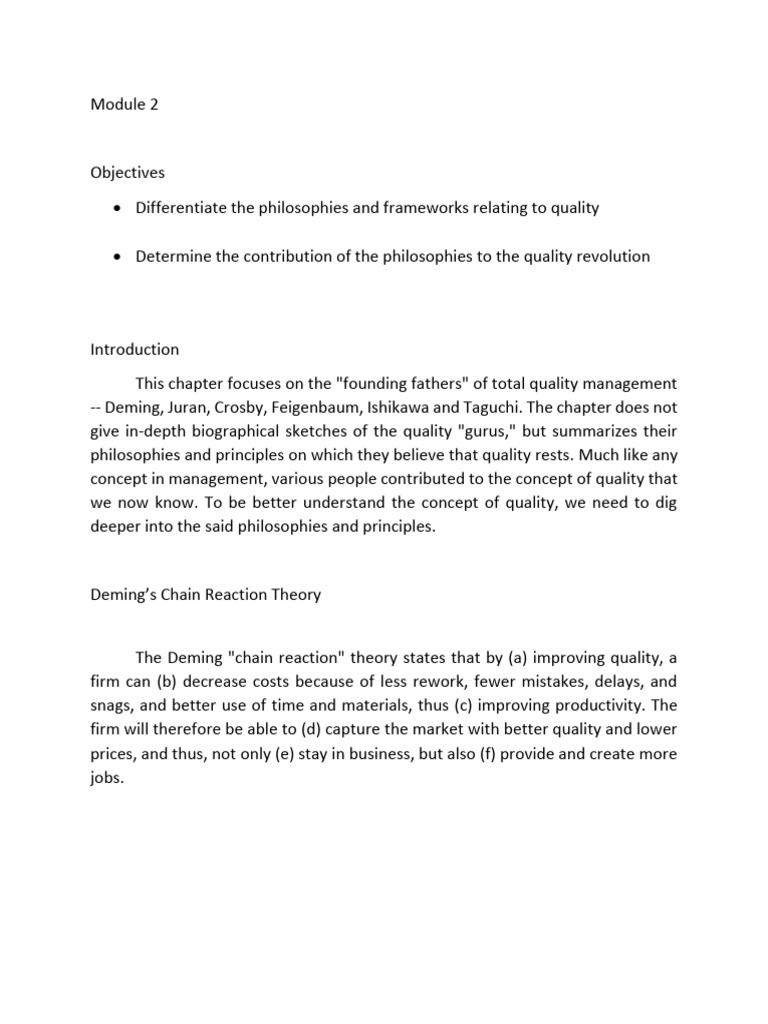 Module 2

Objectives

• Differentiate the philosophies and frameworks relating to quality

• Determine the contribution of the philosophies to the quality revolution

Introduction

This chapter focuses on the "founding fathers" of total quality management -- Deming, Juran, Crosby, Feigenbaum, Ishikawa and Taguchi. The chapter does not give in-depth biographical sketches of the quality "gurus," but summarizes their philosophies and principles on which they believe that quality rests. Much like any concept in management, various people contributed to the concept of quality that we now know. To be better understand the concept of quality, we need to dig deeper into the said philosophies and principles.

Deming's Chain Reaction Theory

The Deming "chain reaction" theory states that by (a) improving quality, a firm can (b) decrease costs because of less rework, fewer mistakes, delays, and snags, and better use of time and materials, thus (c) improving productivity. The firm will therefore be able to (d) capture the market with better quality and lower prices, and thus, not only (e) stay in business, but also (f) provide and create more jobs.